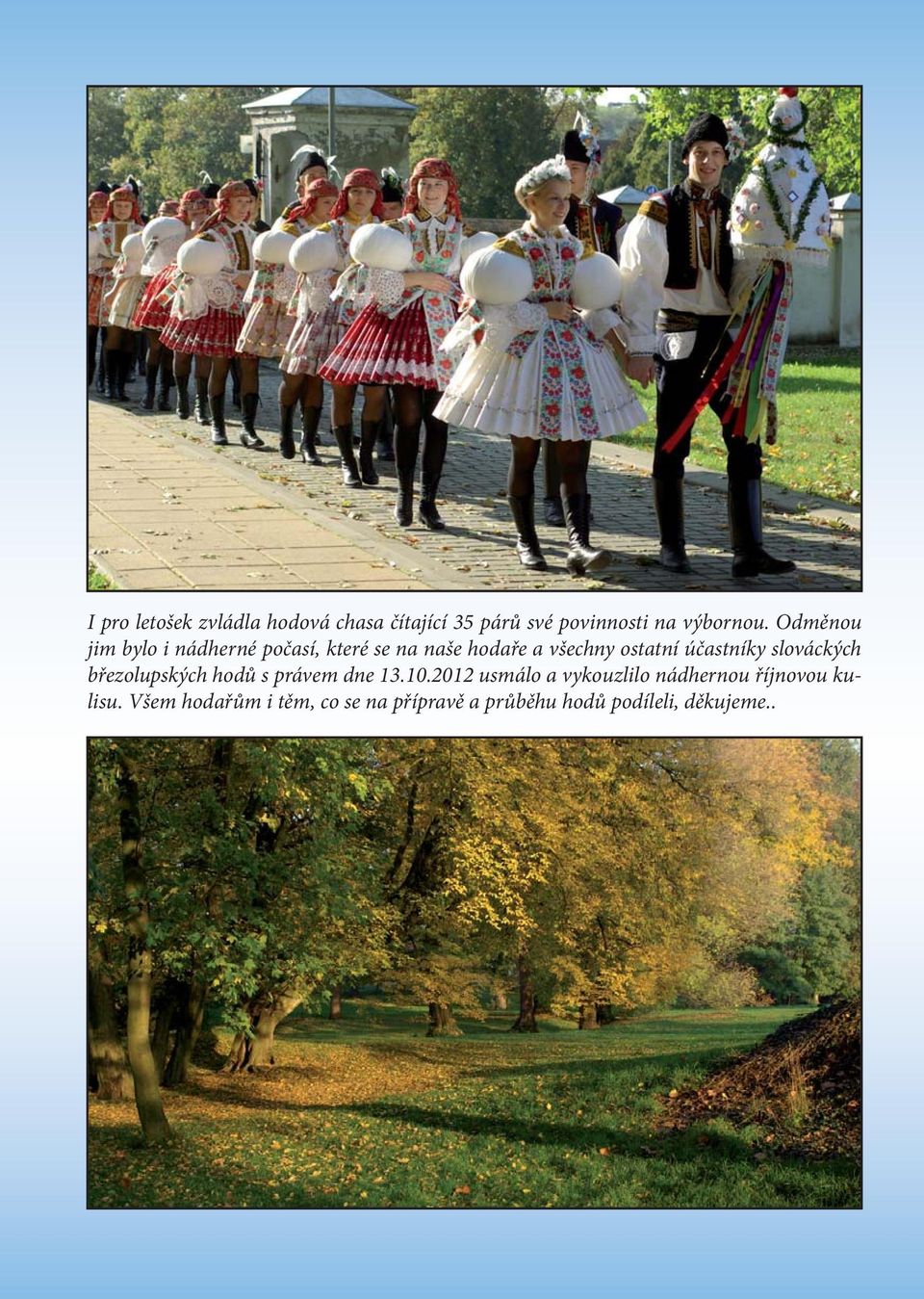 I pro letošek zvládla hodová chasa čítající 35 párů své povinnosti na výbornou. Odměnou jim bylo i nádherné počasí, které se na naše hodaře a všechny ostatní účastníky slováckých březolupských hodů s právem dne 13.10.2012 usmálo a vykouzlilo nádhernou říjnovou kulisu. Všem hodařům i těm, co se na přípravě a průběhu hodů podíleli, děkujeme..